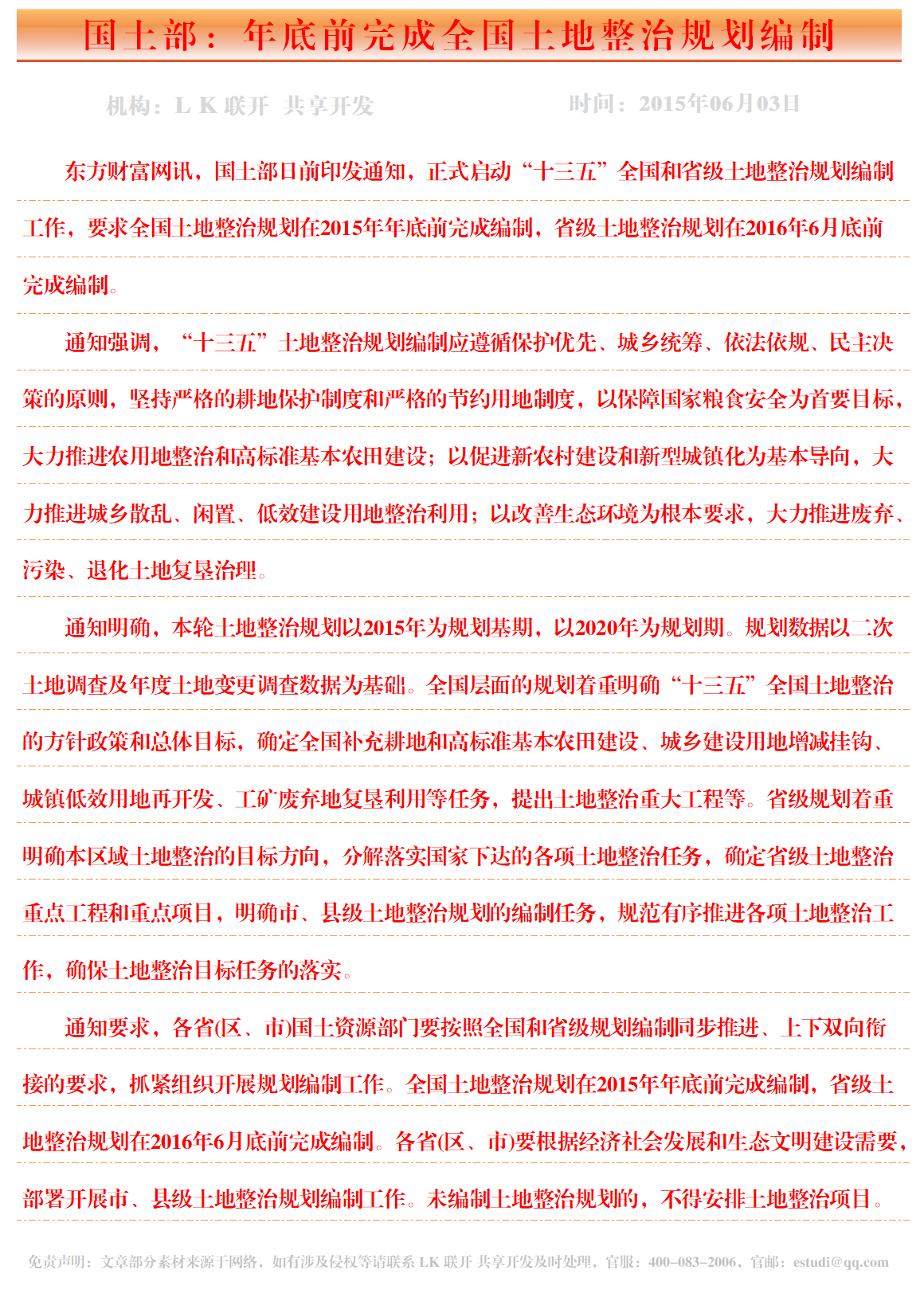 国土部：年底前完成全国土地整治规划编制

机构：L K 联开 共享开发

时间：2015年06月03日

东方财富网讯，国土部日前印发通知，正式启动“十三五”全国和省级土地整治规划编制工作，要求全国土地整治规划在2015年年底前完成编制，省级土地整治规划在2016年6月底前完成编制。

通知强调，“十三五”土地整治规划编制应遵循保护优先、城乡统筹、依法依规、民主决策的原则，坚持严格的耕地保护制度和严格的节约用地制度，以保障国家粮食安全为首要目标，大力推进农用地整治和高标准基本农田建设；以促进新农村建设和新型城镇化为基本导向，大力推进城乡散乱、闲置、低效建设用地整治利用；以改善生态环境为根本要求，大力推进废弃、污染、退化土地复垦治理。

通知明确，本轮土地整治规划以2015年为规划基期，以2020年为规划期。规划数据以二次土地调查及年度土地变更调查数据为基础。全国层面的规划着重明确“十三五”全国土地整治的方针政策和总体目标，确定全国补充耕地和高标准基本农田建设、城乡建设用地增减挂钩、城镇低效用地再开发、工矿废弃地复垦利用等任务，提出土地整治重大工程等。省级规划着重明确本区域土地整治的目标方向，分解落实国家下达的各项土地整治任务，确定省级土地整治重点工程和重点项目，明确市、县级土地整治规划的编制任务，规范有序推进各项土地整治工作，确保土地整治目标任务的落实。

通知要求，各省(区、市)国土资源部门要按照全国和省级规划编制同步推进、上下双向衔接的要求，抓紧组织开展规划编制工作。全国土地整治规划在2015年年底前完成编制，省级土地整治规划在2016年6月底前完成编制。各省(区、市)要根据经济社会发展和生态文明建设需要，部署开展市、县级土地整治规划编制工作。未编制土地整治规划的，不得安排土地整治项目。

免责声明：文章部分素材来源于网络，如有涉及侵权等请联系 LK 联开 共享开发及时处理，官服：400-083-2006，官邮：estudi@qq.com